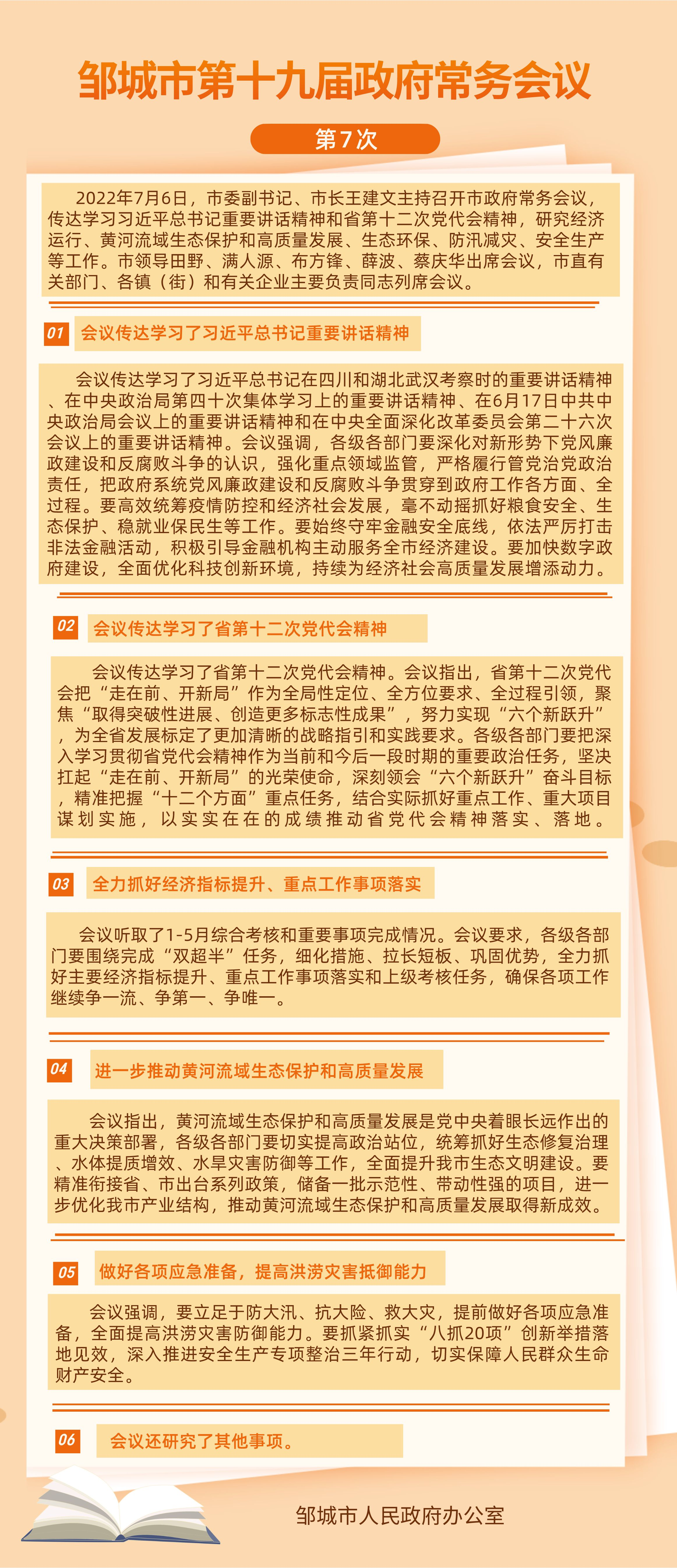 邹城市第十九届政府常务会议

第7次

2022年7月6日，市委副书记、市长王建文主持召开市政府常务会议，传达学习习近平总书记重要讲话精神和省第十二次党代会精神，研究经济运行、黄河流域生态保护和高质量发展、生态环保、防汛减灾、安全生产等工作。市领导田野、满人源、布方锋、薛波、蔡庆华出席会议，市直有关部门、各镇（街）和有关企业主要负责同志列席会议。

01 会议传达学习了习近平总书记重要讲话精神

会议传达学习了习近平总书记在四川和湖北武汉考察时的重要讲话精神、在中央政治局第四十次集体学习上的重要讲话精神、在6月17日中共中央政治局会议上的重要讲话精神和在中央全面深化改革委员会第二十六次会议上的重要讲话精神。会议强调，各级各部门要深化对新形势下党风廉政建设和反腐败斗争的认识，强化重点领域监管，严格履行管党治党政治责任，把政府系统党风廉政建设和反腐败斗争贯穿到政府工作各方面、全过程。要高效统筹疫情防控和经济社会发展，毫不动摇抓好粮食安全、生态保护、稳就业保民生等工作。要始终守牢金融安全底线，依法严厉打击非法金融活动，积极引导金融机构主动服务全市经济建设。要加快数字政府建设，全面优化科技创新环境，持续为经济社会高质量发展增添动力。

02 会议传达学习了省第十二次党代会精神

会议传达学习了省第十二次党代会精神。会议指出，省第十二次党代会把“走在前、开新局”作为全局性定位、全方位要求、全过程引领，聚焦“取得突破性进展、创造更多标志性成果”，努力实现“六个新跃升”，为全省发展标定了更加清晰的战略指引和实践要求。各级各部门要把深入学习贯彻省党代会精神作为当前和今后一段时期的重要政治任务，坚决扛起“走在前、开新局”的光荣使命，深刻领会“六个新跃升”奋斗目标，精准把握“十二个方面”重点任务，结合实际抓好重点工作、重大项目谋划实施，以实实在在的成绩推动省党代会精神落实、落地。

03 全力抓好经济指标提升、重点工作事项落实

会议听取了1-5月综合考核和重要事项完成情况。会议要求，各级各部门要围绕完成“双超半”任务，细化措施、拉长短板、巩固优势，全力抓好主要经济指标提升、重点工作事项落实和上级考核任务，确保各项工作继续争一流、争第一、争唯一。

04 进一步推动黄河流域生态保护和高质量发展

会议指出，黄河流域生态保护和高质量发展是党中央着眼长远作出的重大决策部署，各级各部门要切实提高政治站位，统筹抓好生态修复治理、水体提质增效、水旱灾害防御等工作，全面提升我市生态文明建设。要精准衔接省、市出台系列政策，储备一批示范性、带动性强的项目，进一步优化我市产业结构，推动黄河流域生态保护和高质量发展取得新成效。

05 做好各项应急准备，提高洪涝灾害抵御能力

会议强调，要立足于防大汛、抗大险、救大灾，提前做好各项应急准备，全面提高洪涝灾害防御能力。要抓紧抓实“八抓20项”创新举措落地见效，深入推进安全生产专项整治三年行动，切实保障人民群众生命财产安全。

06 会议还研究了其他事项。

邹城市人民政府办公室